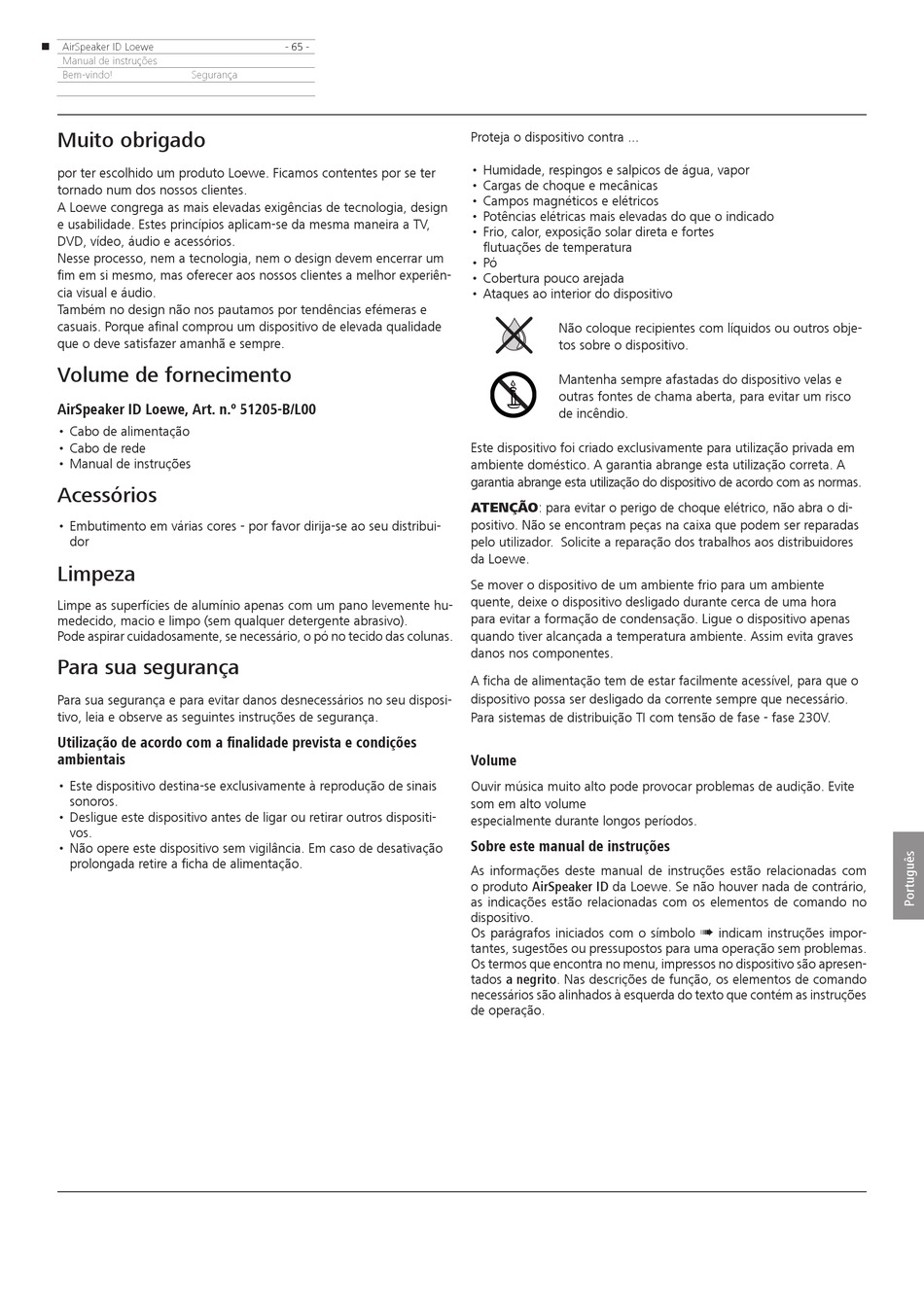 AirSpeaker ID Loewe - 65 -
Manual de instruções
Bem-vindo! Segurança

Muito obrigado

por ter escolhido um produto Loewe. Ficamos contentes por se ter tornado num dos nossos clientes.
A Loewe congrega as mais elevadas exigências de tecnologia, design e usabilidade. Estes princípios aplicam-se da mesma maneira a TV, DVD, vídeo, áudio e acessórios.
Nesse processo, nem a tecnologia, nem o design devem encerrar um fim em si mesmo, mas oferecer aos nossos clientes a melhor experiência visual e áudio.
Também no design não nos pautamos por tendências efémeras e casuais. Porque afinal comprou um dispositivo de elevada qualidade que o deve satisfazer amanhã e sempre.

Volume de fornecimento

AirSpeaker ID Loewe, Art. n.º 51205-B/L00

• Cabo de alimentação
• Cabo de rede
• Manual de instruções

Acessórios

• Embutimento em várias cores - por favor dirija-se ao seu distribuidor

Limpeza

Limpe as superfícies de alumínio apenas com um pano levemente humedecido, macio e limpo (sem qualquer detergente abrasivo).
Pode aspirar cuidadosamente, se necessário, o pó no tecido das colunas.

Para sua segurança

Para sua segurança e para evitar danos desnecessários no seu dispositivo, leia e observe as seguintes instruções de segurança.

Utilização de acordo com a finalidade prevista e condições ambientais

• Este dispositivo destina-se exclusivamente à reprodução de sinais sonoros.
• Desligue este dispositivo antes de ligar ou retirar outros dispositivos.
• Não opere este dispositivo sem vigilância. Em caso de desativação prolongada retire a ficha de alimentação.

Proteja o dispositivo contra ...

• Humidade, respingos e salpicos de água, vapor
• Cargas de choque e mecânicas
• Campos magnéticos e elétricos
• Potências elétricas mais elevadas do que o indicado
• Frio, calor, exposição solar direta e fortes flutuações de temperatura
• Pó
• Cobertura pouco arejada
• Ataques ao interior do dispositivo

Não coloque recipientes com líquidos ou outros objetos sobre o dispositivo.

Mantenha sempre afastadas do dispositivo velas e outras fontes de chama aberta, para evitar um risco de incêndio.

Este dispositivo foi criado exclusivamente para utilização privada em ambiente doméstico. A garantia abrange esta utilização correta. A garantia abrange esta utilização do dispositivo de acordo com as normas.

ATENÇÃO: para evitar o perigo de choque elétrico, não abra o dispositivo. Não se encontram peças na caixa que podem ser reparadas pelo utilizador. Solicite a reparação dos trabalhos aos distribuidores da Loewe.

Se mover o dispositivo de um ambiente frio para um ambiente quente, deixe o dispositivo desligado durante cerca de uma hora para evitar a formação de condensação. Ligue o dispositivo apenas quando tiver alcançada a temperatura ambiente. Assim evita graves danos nos componentes.

A ficha de alimentação tem de estar facilmente acessível, para que o dispositivo possa ser desligado da corrente sempre que necessário. Para sistemas de distribuição TI com tensão de fase - fase 230V.

Volume

Ouvir música muito alto pode provocar problemas de audição. Evite som em alto volume
especialmente durante longos períodos.

Sobre este manual de instruções

As informações deste manual de instruções estão relacionadas com o produto AirSpeaker ID da Loewe. Se não houver nada de contrário, as indicações estão relacionadas com os elementos de comando no dispositivo.
Os parágrafos iniciados com o símbolo ➠ indicam instruções importantes, sugestões ou pressupostos para uma operação sem problemas. Os termos que encontra no menu, impressos no dispositivo são apresentados a negrito. Nas descrições de função, os elementos de comando necessários são alinhados à esquerda do texto que contém as instruções de operação.

Português